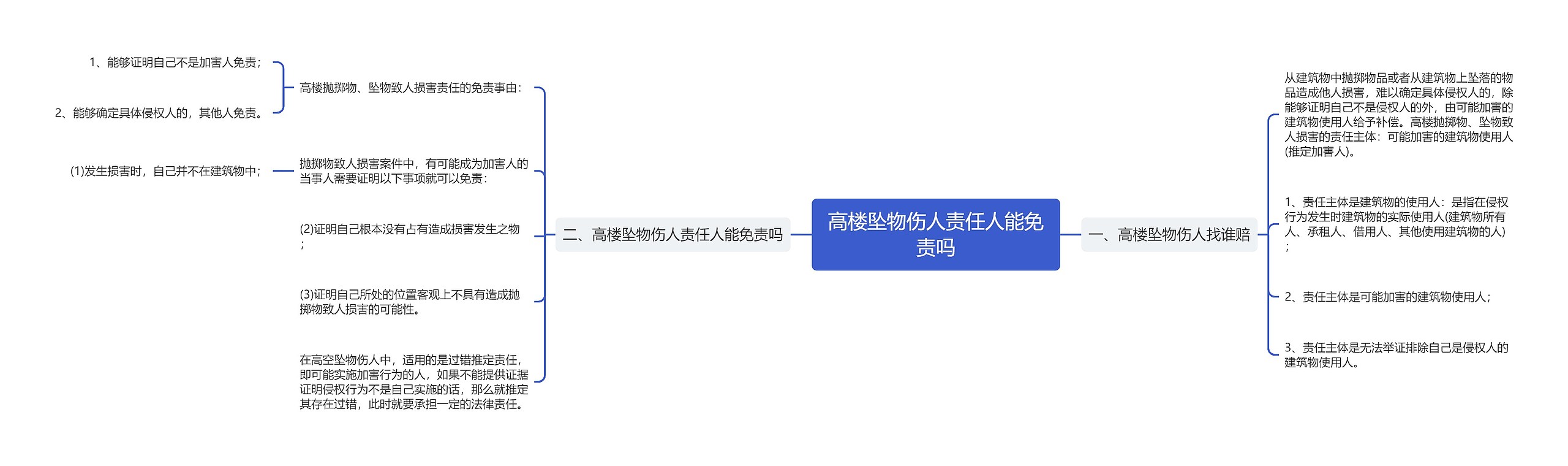 高楼坠物伤人责任人能免责吗

一、高楼坠物伤人找谁赔

从建筑物中抛掷物品或者从建筑物上坠落的物品造成他人损害，难以确定具体侵权人的，除能够证明自己不是侵权人的外，由可能加害的建筑物使用人给予补偿。高楼抛掷物、坠物致人损害的责任主体：可能加害的建筑物使用人(推定加害人)。

1、责任主体是建筑物的使用人：是指在侵权行为发生时建筑物的实际使用人(建筑物所有人、承租人、借用人、其他使用建筑物的人)；

2、责任主体是可能加害的建筑物使用人；

3、责任主体是无法举证排除自己是侵权人的建筑物使用人。

二、高楼坠物伤人责任人能免责吗

高楼抛掷物、坠物致人损害责任的免责事由：

1、能够证明自己不是加害人免责；

2、能够确定具体侵权人的，其他人免责。

抛掷物致人损害案件中，有可能成为加害人的当事人需要证明以下事项就可以免责：

(1)发生损害时，自己并不在建筑物中；

(2)证明自己根本没有占有造成损害发生之物；

(3)证明自己所处的位置客观上不具有造成抛掷物致人损害的可能性。

在高空坠物伤人中，适用的是过错推定责任，即可能实施加害行为的人，如果不能提供证据证明侵权行为不是自己实施的话，那么就推定其存在过错，此时就要承担一定的法律责任。